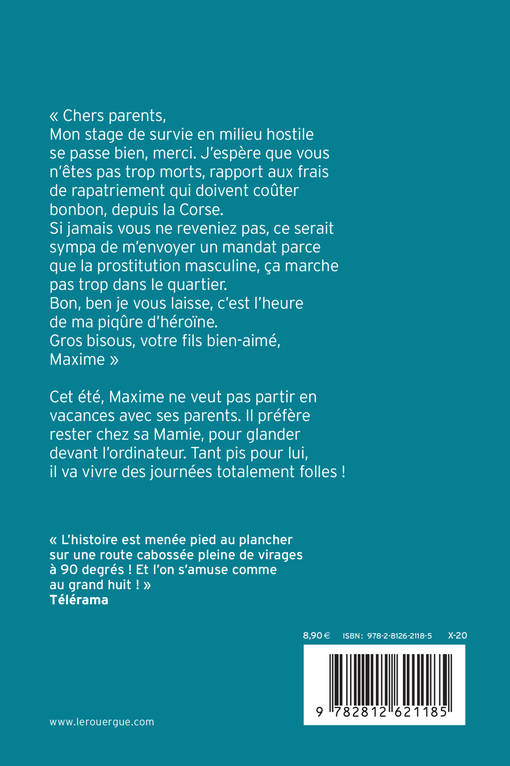 « Chers parents,
Mon stage de survie en milieu hostile se passe bien, merci. J'espère que vous n'êtes pas trop morts, rapport aux frais de rapatriement qui doivent coûter bonbon, depuis la Corse.
Si jamais vous ne reveniez pas, ce serait sympa de m'envoyer un mandat parce que la prostitution masculine, ça marche pas trop dans le quartier.
Bon, ben je vous laisse, c'est l'heure de ma piqûre d'héroïne.
Gros bisous, votre fils bien-aimé,
Maxime »

Cet été, Maxime ne veut pas partir en vacances avec ses parents. Il préfère rester chez sa Mamie, pour glander devant l'ordinateur. Tant pis pour lui, il va vivre des journées totalement folles !

« L'histoire est menée pied au plancher sur une route cabossée pleine de virages à 90 degrés ! Et l'on s'amuse comme au grand huit ! »
Télérama

8,90 € ISBN : 978-2-8126-2118-5 X-20

9 782812 621185

www.lerouergue.com